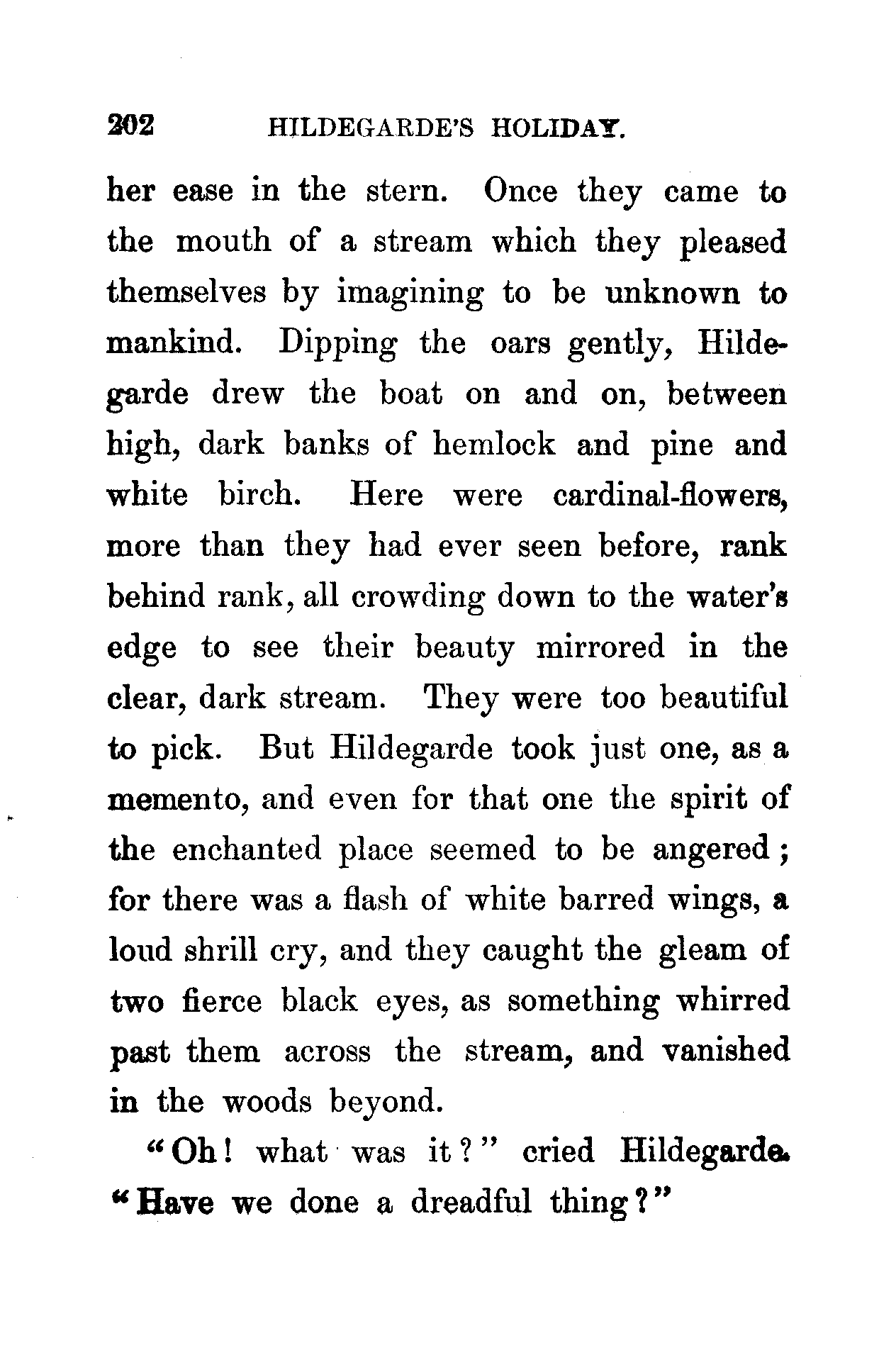 202 HILDEGARDE'S HOLIDAY.

her ease in the stern. Once they came to the mouth of a stream which they pleased themselves by imagining to be unknown to mankind. Dipping the oars gently, Hildegarde drew the boat on and on, between high, dark banks of hemlock and pine and white birch. Here were cardinal-flowers, more than they had ever seen before, rank behind rank, all crowding down to the water's edge to see their beauty mirrored in the clear, dark stream. They were too beautiful to pick. But Hildegarde took just one, as a memento, and even for that one the spirit of the enchanted place seemed to be angered; for there was a flash of white barred wings, a loud shrill cry, and they caught the gleam of two fierce black eyes, as something whirred past them across the stream, and vanished in the woods beyond.

"Oh! what was it?" cried Hildegarde. "Have we done a dreadful thing?"